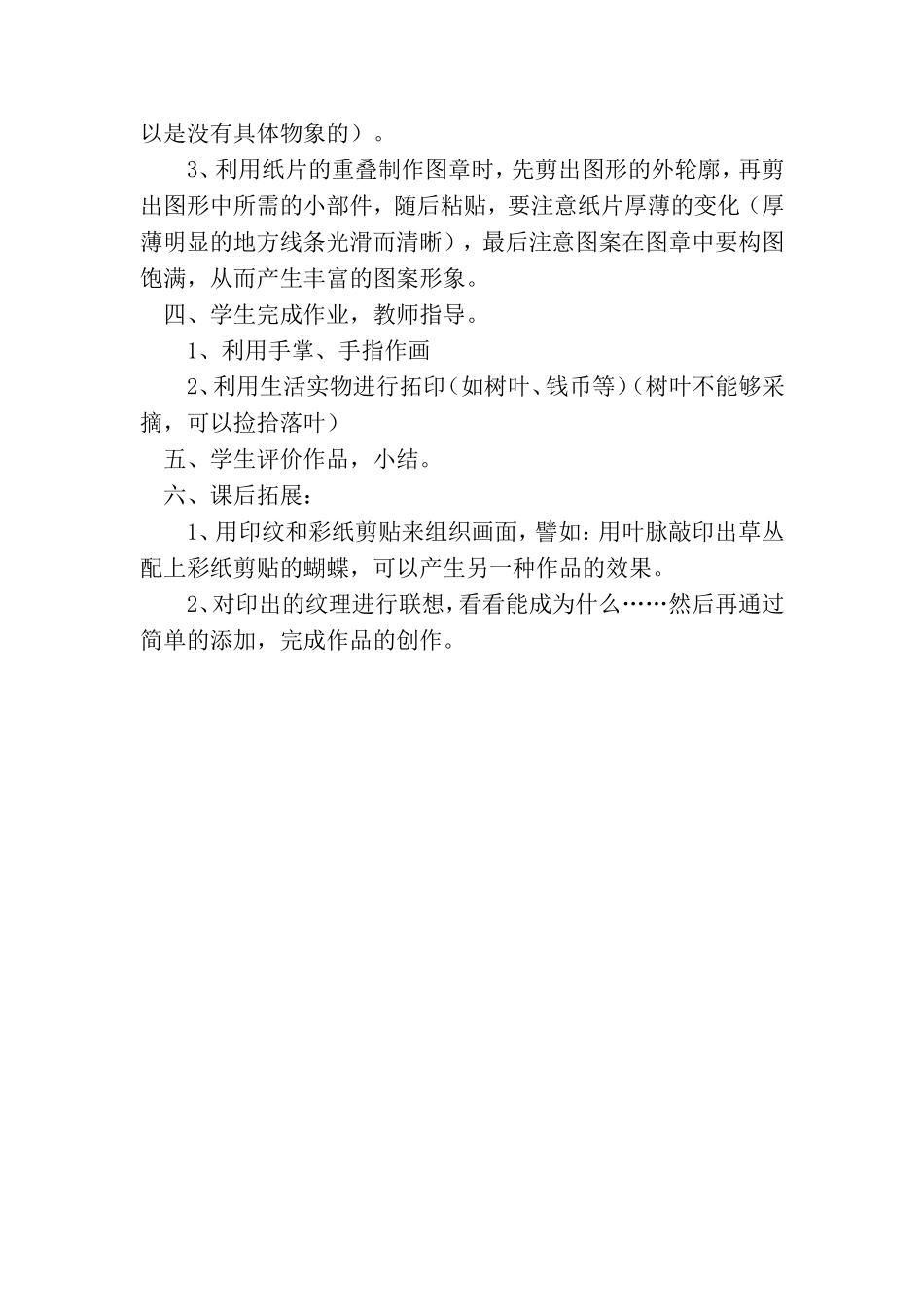 以是没有具体物象的）。

3、利用纸片的重叠制作图章时，先剪出图形的外轮廓，再剪出图形中所需的小部件，随后粘贴，要注意纸片厚薄的变化（厚薄明显的地方线条光滑而清晰），最后注意图案在图章中要构图饱满，从而产生丰富的图案形象。

四、学生完成作业，教师指导。

1、利用手掌、手指作画

2、利用生活实物进行拓印（如树叶、钱币等）（树叶不能够采摘，可以捡拾落叶）

五、学生评价作品，小结。

六、课后拓展：

1、用印纹和彩纸剪贴来组织画面，譬如：用叶脉敲印出草丛配上彩纸剪贴的蝴蝶，可以产生另一种作品的效果。

2、对印出的纹理进行联想，看看能成为什么……然后再通过简单的添加，完成作品的创作。